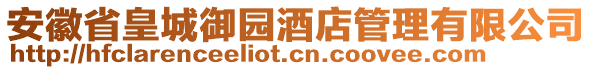 安徽省皇城御园酒店管理有限公司
http://hfclarenceeliot.cn.coovee.com